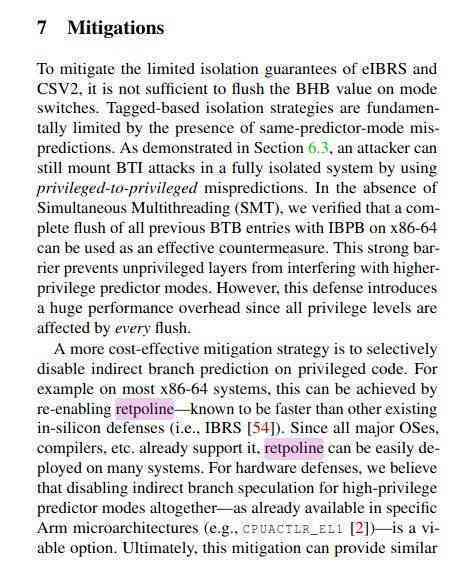 7 Mitigations

To mitigate the limited isolation guarantees of eIBRS and CSV2, it is not sufficient to flush the BHB value on mode switches. Tagged-based isolation strategies are fundamentally limited by the presence of same-predictor-mode mispredictions. As demonstrated in Section 6.3, an attacker can still mount BTI attacks in a fully isolated system by using privileged-to-privileged mispredictions. In the absence of Simultaneous Multithreading (SMT), we verified that a complete flush of all previous BTB entries with IBPB on x86-64 can be used as an effective countermeasure. This strong barrier prevents unprivileged layers from interfering with higher-privilege predictor modes. However, this defense introduces a huge performance overhead since all privilege levels are affected by every flush.

A more cost-effective mitigation strategy is to selectively disable indirect branch prediction on privileged code. For example on most x86-64 systems, this can be achieved by re-enabling retpoline—known to be faster than other existing in-silicon defenses (i.e., IBRS [54]). Since all major OSes, compilers, etc. already support it, retpoline can be easily deployed on many systems. For hardware defenses, we believe that disabling indirect branch speculation for high-privilege predictor modes altogether—as already available in specific Arm microarchitectures (e.g., CPUACTLR_EL1 [2])—is a viable option. Ultimately, this mitigation can provide similar